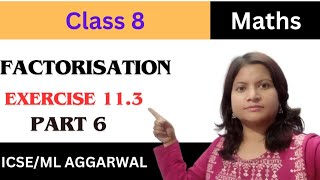 Class 8

Maths

FACTORISATION

EXERCISE 11.3

PART 6

ICSE/ML AGGARWAL